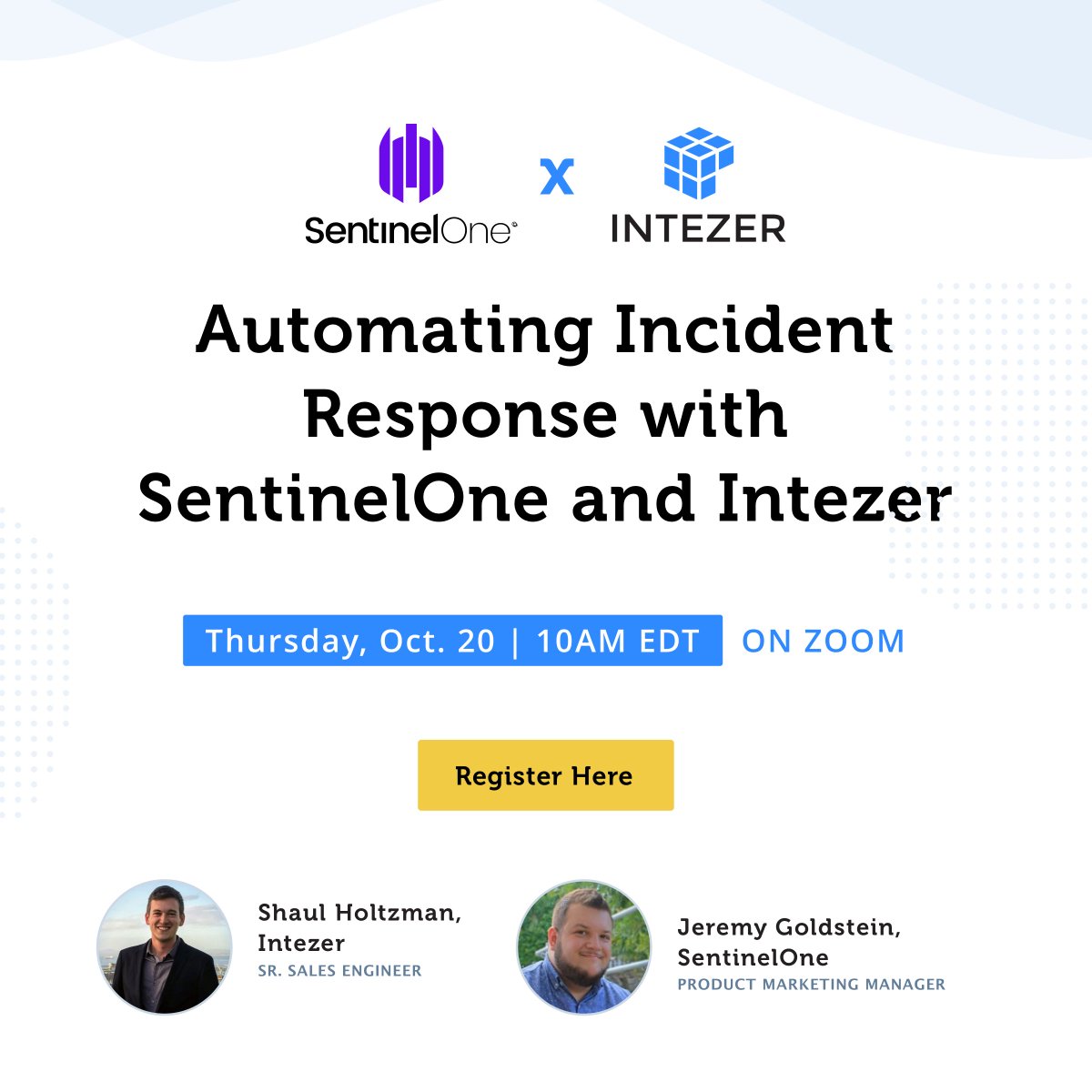 SentinelOne x INTEZER

Automating Incident Response with SentinelOne and Intezer

Thursday, Oct. 20 | 10AM EDT ON ZOOM

Register Here

Shaul Holtzman, Intezer
SR. SALES ENGINEER

Jeremy Goldstein, SentinelOne
PRODUCT MARKETING MANAGER